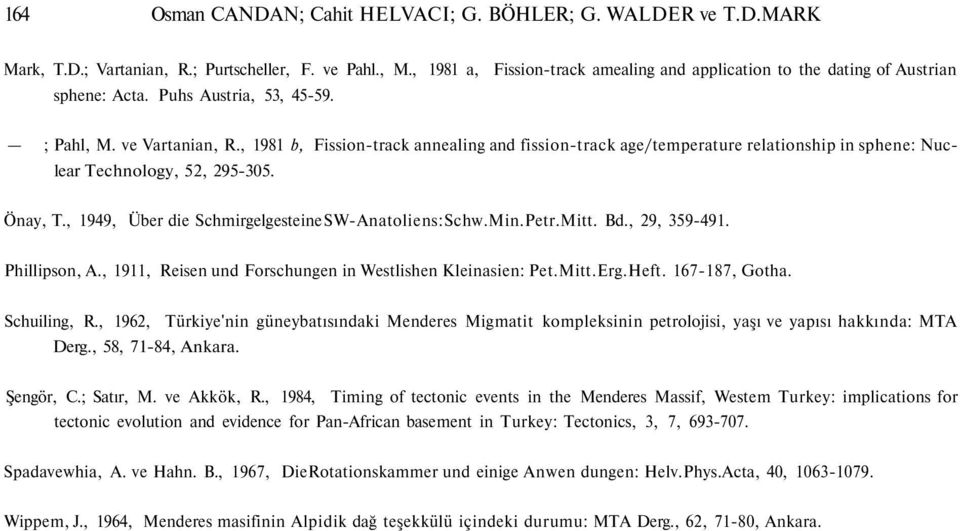 164 Osman CANDAN; Cahit HELVACI; G. BÖHLER; G. WALDER ve T.D.MARK

Mark, T.D.; Vartanian, R.; Purtscheller, F. ve Pahl., M., 1981 a, Fission-track amealing and application to the dating of Austrian sphene: Acta. Puhs Austria, 53, 45-59.

— ; Pahl, M. ve Vartanian, R., 1981 b, Fission-track annealing and fission-track age/temperature relationship in sphene: Nuclear Technology, 52, 295-305.

Önay, T., 1949, Über die SchmirgelgesteineSW-Anatoliens:Schw.Min.Petr.Mitt. Bd., 29, 359-491.

Phillipson, A., 1911, Reisen und Forschungen in Westlishen Kleinasien: Pet.Mitt.Erg.Heft. 167-187, Gotha.

Schuiling, R., 1962, Türkiye'nin güneybatısındaki Menderes Migmatit kompleksinin petrolojisi, yaşı ve yapısı hakkında: MTA Derg., 58, 71-84, Ankara.

Şengör, C.; Satır, M. ve Akkök, R., 1984, Timing of tectonic events in the Menderes Massif, Westem Turkey: implications for tectonic evolution and evidence for Pan-African basement in Turkey: Tectonics, 3, 7, 693-707.

Spadavewhia, A. ve Hahn. B., 1967, DieRotationskammer und einige Anwen dungen: Helv.Phys.Acta, 40, 1063-1079.

Wippem, J., 1964, Menderes masifinin Alpidik dağ teşekkülü içindeki durumu: MTA Derg., 62, 71-80, Ankara.